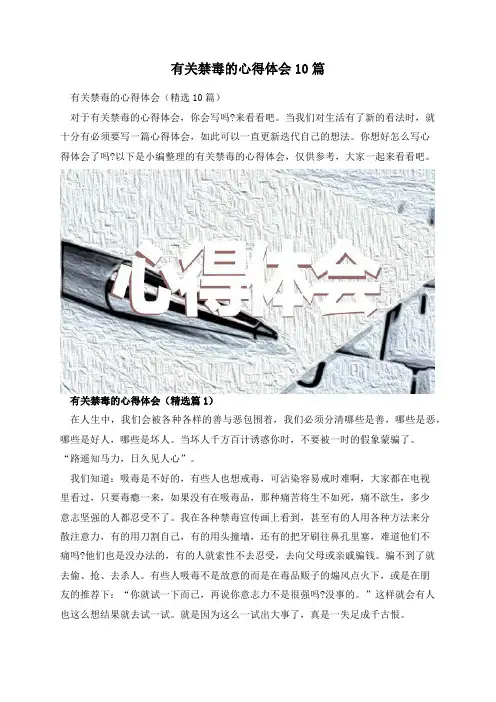 有关禁毒的心得体会10篇

有关禁毒的心得体会（精选10篇）

对于有关禁毒的心得体会，你会写吗?来看看吧。当我们对生活有了新的看法时，就十分有必须要写一篇心得体会，如此可以一直更新迭代自己的想法。你想好怎么写心得体会了吗?以下是小编整理的有关禁毒的心得体会，仅供参考，大家一起来看看吧。

心得体会

有关禁毒的心得体会（精选篇1）

在人生中，我们会被各种各样的善与恶包围着，我们必须分清哪些是善，哪些是恶，哪些是好人，哪些是坏人。当坏人千方百计诱惑你时，不要被一时的假象蒙骗了。“路遥知马力，日久见人心”。

我们知道：吸毒是不好的，有些人也想戒毒，可沾染容易戒时难啊，大家都在电视里看过，只要毒瘾一来，如果没有在吸毒品，那种痛苦将生不如死，痛不欲生，多少意志坚强的人都忍受不了。我在各种禁毒宣传画上看到，甚至有的人用各种方法来分散注意力，有的用刀割自己，有的用头撞墙，还有的把牙刷往鼻孔里塞，难道他们不痛吗?他们也是没办法的，有的人就索性不去忍受，去向父母或亲戚骗钱。骗不到了就去偷、抢、去杀人。有些人吸毒不是故意的而是在毒品贩子的煽风点火下，或是在朋友的推荐下：“你就试一下而已，再说你意志力不是很强吗?没事的。”这样就会有人也这么想结果就去试一试。就是因为这么一试出大事了，真是一失足成千古恨。